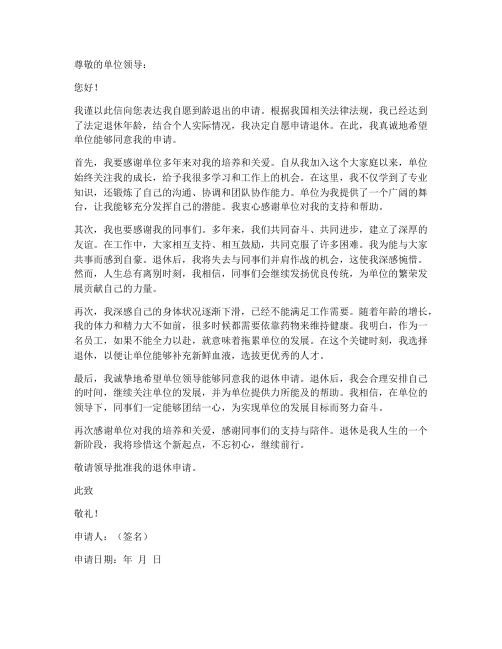 尊敬的单位领导：

您好！

我谨以此信向您表达我自愿到龄退出的申请。根据我国相关法律法规，我已经达到了法定退休年龄，结合个人实际情况，我决定自愿申请退休。在此，我真诚地希望单位能够同意我的申请。

首先，我要感谢单位多年来对我的培养和关爱。自从我加入这个大家庭以来，单位始终关注我的成长，给予我很多学习和工作上的机会。在这里，我不仅学到了专业知识，还锻炼了自己的沟通、协调和团队协作能力。单位为我提供了一个广阔的舞台，让我能够充分发挥自己的潜能。我衷心感谢单位对我的支持和帮助。

其次，我也要感谢我的同事们。多年来，我们共同奋斗、共同进步，建立了深厚的友谊。在工作中，大家相互支持、相互鼓励，共同克服了许多困难。我为能与大家共事而感到自豪。退休后，我将失去与同事们并肩作战的机会，这使我深感惋惜。然而，人生总有离别时刻，我相信，同事们会继续发扬优良传统，为单位的繁荣发展贡献自己的力量。

再次，我深感自己的身体状况逐渐下滑，已经不能满足工作需要。随着年龄的增长，我的体力和精力大不如前，很多时候都需要依靠药物来维持健康。我明白，作为一名员工，如果不能全力以赴，就意味着拖累单位的发展。在这个关键时刻，我选择退休，以便让单位能够补充新鲜血液，选拔更优秀的人才。

最后，我诚挚地希望单位领导能够同意我的退休申请。退休后，我会合理安排自己的时间，继续关注单位的发展，并为单位提供力所能及的帮助。我相信，在单位的领导下，同事们一定能够团结一心，为实现单位的发展目标而努力奋斗。

再次感谢单位对我的培养和关爱，感谢同事们的支持与陪伴。退休是我人生的一个新阶段，我将珍惜这个新起点，不忘初心，继续前行。

敬请领导批准我的退休申请。

此致

敬礼！

申请人：（签名）

申请日期：年 月 日